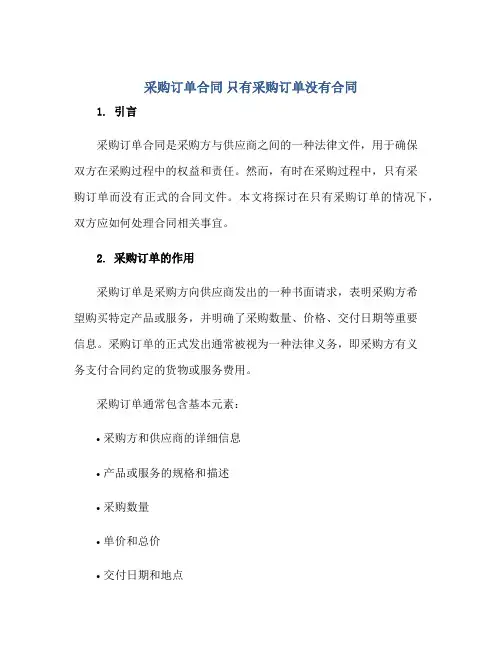 采购订单合同 只有采购订单没有合同

1. 引言

采购订单合同是采购方与供应商之间的一种法律文件，用于确保双方在采购过程中的权益和责任。然而，有时在采购过程中，只有采购订单而没有正式的合同文件。本文将探讨在只有采购订单的情况下，双方应如何处理合同相关事宜。

2. 采购订单的作用

采购订单是采购方向供应商发出的一种书面请求，表明采购方希望购买特定产品或服务，并明确了采购数量、价格、交付日期等重要信息。采购订单的正式发出通常被视为一种法律义务，即采购方有义务支付合同约定的货物或服务费用。

采购订单通常包含基本元素：

• 采购方和供应商的详细信息

• 产品或服务的规格和描述

• 采购数量

• 单价和总价

• 交付日期和地点